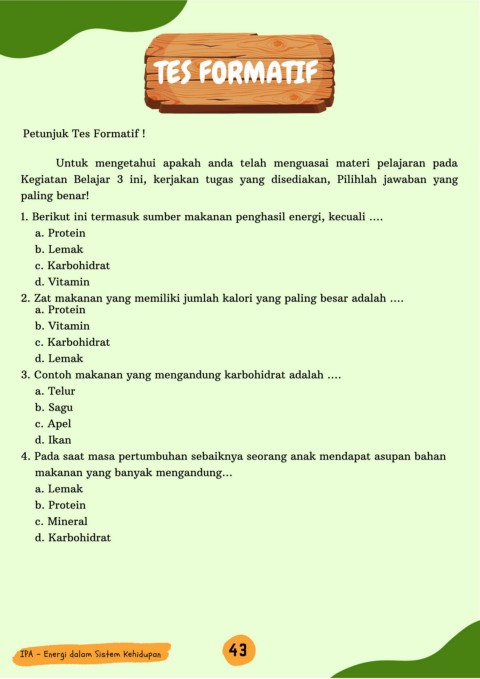 TES FORMATIF

Petunjuk Tes Formatif !

Untuk mengetahui apakah anda telah menguasai materi pelajaran pada Kegiatan Belajar 3 ini, kerjakan tugas yang disediakan, Pilihlah jawaban yang paling benar!

1. Berikut ini termasuk sumber makanan penghasil energi, kecuali ....
a. Protein
b. Lemak
c. Karbohidrat
d. Vitamin
2. Zat makanan yang memiliki jumlah kalori yang paling besar adalah ....
a. Protein
b. Vitamin
c. Karbohidrat
d. Lemak
3. Contoh makanan yang mengandung karbohidrat adalah ....
a. Telur
b. Sagu
c. Apel
d. Ikan
4. Pada saat masa pertumbuhan sebaiknya seorang anak mendapat asupan bahan makanan yang banyak mengandung...
a. Lemak
b. Protein
c. Mineral
d. Karbohidrat

IPA - Energi dalam Sistem Kehidupan

43